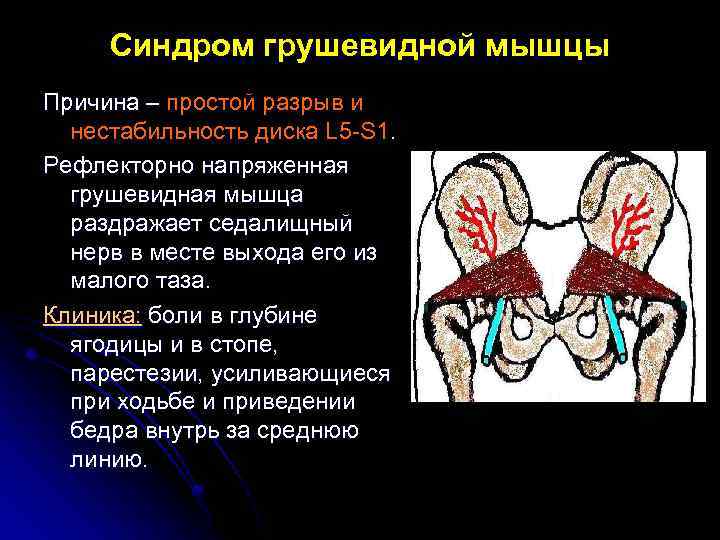 Синдром грушевидной мышцы

Причина – простой разрыв и нестабильность диска L5-S1.

Рефлекторно напряженная грушевидная мышца раздражает седалищный нерв в месте выхода его из малого таза.

Клиника: боли в глубине ягодицы и в стопе, парестезии, усиливающиеся при ходьбе и приведении бедра внутрь за среднюю линию.